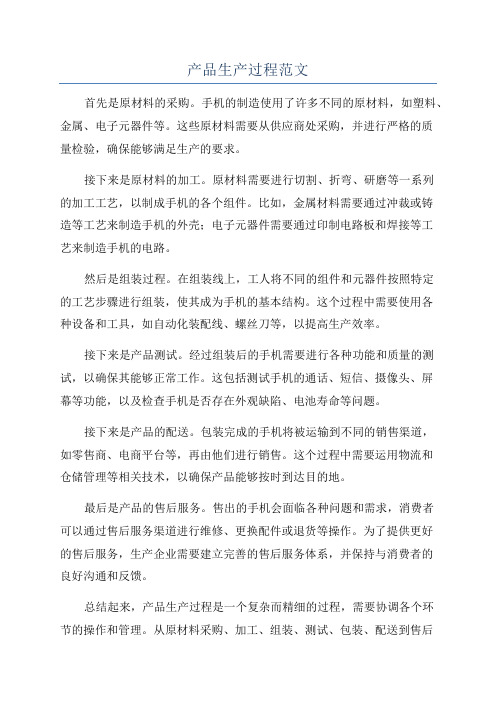 产品生产过程范文

首先是原材料的采购。手机的制造使用了许多不同的原材料，如塑料、金属、电子元器件等。这些原材料需要从供应商处采购，并进行严格的质量检验，确保能够满足生产的要求。

接下来是原材料的加工。原材料需要进行切割、折弯、研磨等一系列的加工工艺，以制成手机的各个组件。比如，金属材料需要通过冲裁或铸造等工艺来制造手机的外壳；电子元器件需要通过印制电路板和焊接等工艺来制造手机的电路。

然后是组装过程。在组装线上，工人将不同的组件和元器件按照特定的工艺步骤进行组装，使其成为手机的基本结构。这个过程中需要使用各种设备和工具，如自动化装配线、螺丝刀等，以提高生产效率。

接下来是产品测试。经过组装后的手机需要进行各种功能和质量的测试，以确保其能够正常工作。这包括测试手机的通话、短信、摄像头、屏幕等功能，以及检查手机是否存在外观缺陷、电池寿命等问题。

接下来是产品的配送。包装完成的手机将被运输到不同的销售渠道，如零售商、电商平台等，再由他们进行销售。这个过程中需要运用物流和仓储管理等相关技术，以确保产品能够按时到达目的地。

最后是产品的售后服务。售出的手机会面临各种问题和需求，消费者可以通过售后服务渠道进行维修、更换配件或退货等操作。为了提供更好的售后服务，生产企业需要建立完善的售后服务体系，并保持与消费者的良好沟通和反馈。

总结起来，产品生产过程是一个复杂而精细的过程，需要协调各个环节的操作和管理。从原材料采购、加工、组装、测试、包装、配送到售后